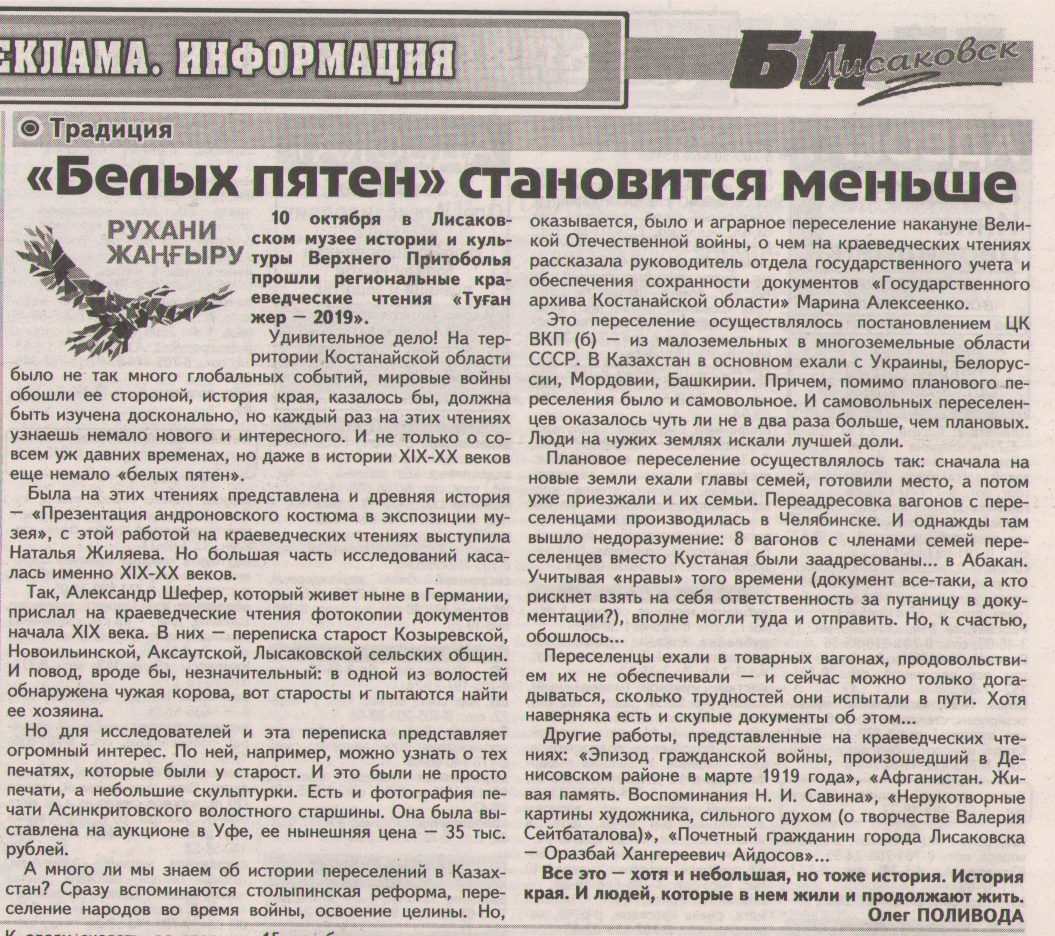 ЕКЛАМА. ИНФОРМАЦИЯ

БП Лисаковск

Традиция

«Белых пятен» становится меньше

РУХАНИ ЖАҢҒЫРУ

10 октября в Лисаковском музее истории и культуры Верхнего Притоболья прошли региональные краеведческие чтения «Туған жер – 2019».

Удивительное дело! На территории Костанайской области было не так много глобальных событий, мировые войны обошли ее стороной, история края, казалось бы, должна быть изучена досконально, но каждый раз на этих чтениях узнаешь немало нового и интересного. И не только о совсем уж давних временах, но даже в истории XIX-XX веков еще немало «белых пятен».

Была на этих чтениях представлена и древняя история – «Презентация андроновского костюма в экспозиции музея», с этой работой на краеведческих чтениях выступила Наталья Жиляева. Но большая часть исследований касалась именно XIX-XX веков.

Так, Александр Шефер, который живет ныне в Германии, прислал на краеведческие чтения фотокопии документов начала XIX века. В них – переписка старост Козыревской, Новоильинской, Аксаутской, Лысаковской сельских общин. И повод, вроде бы, незначительный: в одной из волостей обнаружена чужая корова, вот старосты и пытаются найти ее хозяина.

Но для исследователей и эта переписка представляет огромный интерес. По ней, например, можно узнать о тех печатях, которые были у старост. И это были не просто печати, а небольшие скульптурки. Есть и фотография печати Асинкритовского волостного старшины. Она была выставлена на аукционе в Уфе, ее нынешняя цена – 35 тыс. рублей.

А много ли мы знаем об истории переселений в Казахстан? Сразу вспоминаются столыпинская реформа, переселение народов во время войны, освоение целины. Но, оказывается, было и аграрное переселение накануне Великой Отечественной войны, о чем на краеведческих чтениях рассказала руководитель отдела государственного учета и обеспечения сохранности документов «Государственного архива Костанайской области» Марина Алексеенко.

Это переселение осуществлялось постановлением ЦК ВКП (б) – из малоземельных в многоземельные области СССР. В Казахстан в основном ехали с Украины, Белоруссии, Мордовии, Башкирии. Причем, помимо планового переселения было и самовольное. И самовольных переселенцев оказалось чуть ли не в два раза больше, чем плановых. Люди на чужих землях искали лучшей доли.

Плановое переселение осуществлялось так: сначала на новые земли ехали главы семей, готовили место, а потом уже приезжали и их семьи. Переадресовка вагонов с переселенцами производилась в Челябинске. И однажды там вышло недоразумение: 8 вагонов с членами семей переселенцев вместо Кустаная были заадресованы... в Абакан. Учитывая «нравы» того времени (документ все-таки, а кто рискнет взять на себя ответственность за путаницу в документации?), вполне могли туда и отправить. Но, к счастью, обошлось...

Переселенцы ехали в товарных вагонах, продовольствием их не обеспечивали – и сейчас можно только догадываться, сколько трудностей они испытали в пути. Хотя наверняка есть и скупые документы об этом...

Другие работы, представленные на краеведческих чтениях: «Эпизод гражданской войны, произошедший в Денисовском районе в марте 1919 года», «Афганистан. Живая память. Воспоминания Н. И. Савина», «Нерукотворные картины художника, сильного духом (о творчестве Валерия Сейтбаталова)», «Почетный гражданин города Лисаковска – Оразбай Хангереевич Айдосов»...

Все это – хотя и небольшая, но тоже история. История края. И людей, которые в нем жили и продолжают жить.
Олег ПОЛИВОДА